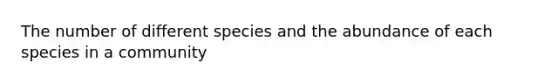 The number of different species and the abundance of each species in a community